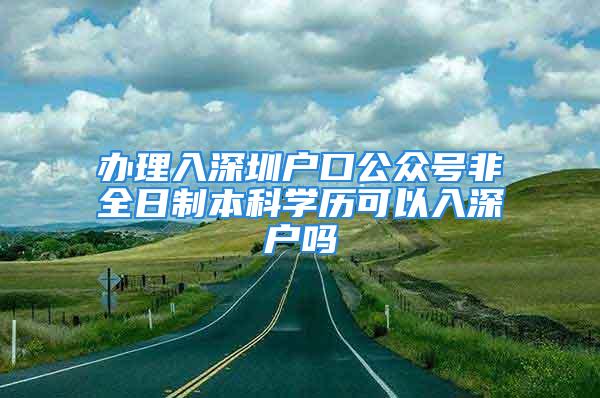 办理入深圳户口公众号非全日制本科学历可以入深户吗